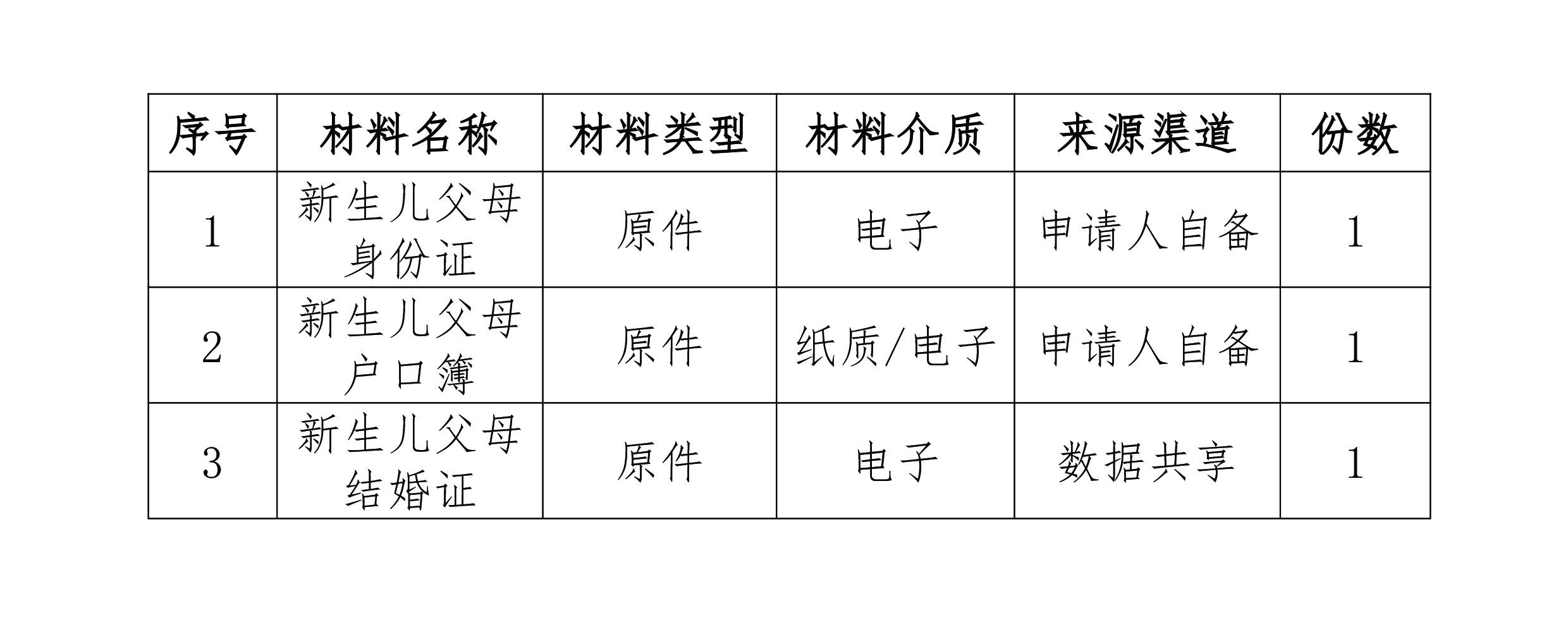 | 序号 | 材料名称 | 材料类型 | 材料介质 | 来源渠道 | 份数 |
|---|---|---|---|---|---|
| 1 | 新生儿父母身份证 | 原件 | 电子 | 申请人自备 | 1 |
| 2 | 新生儿父母户口簿 | 原件 | 纸质/电子 | 申请人自备 | 1 |
| 3 | 新生儿父母结婚证 | 原件 | 电子 | 数据共享 | 1 |